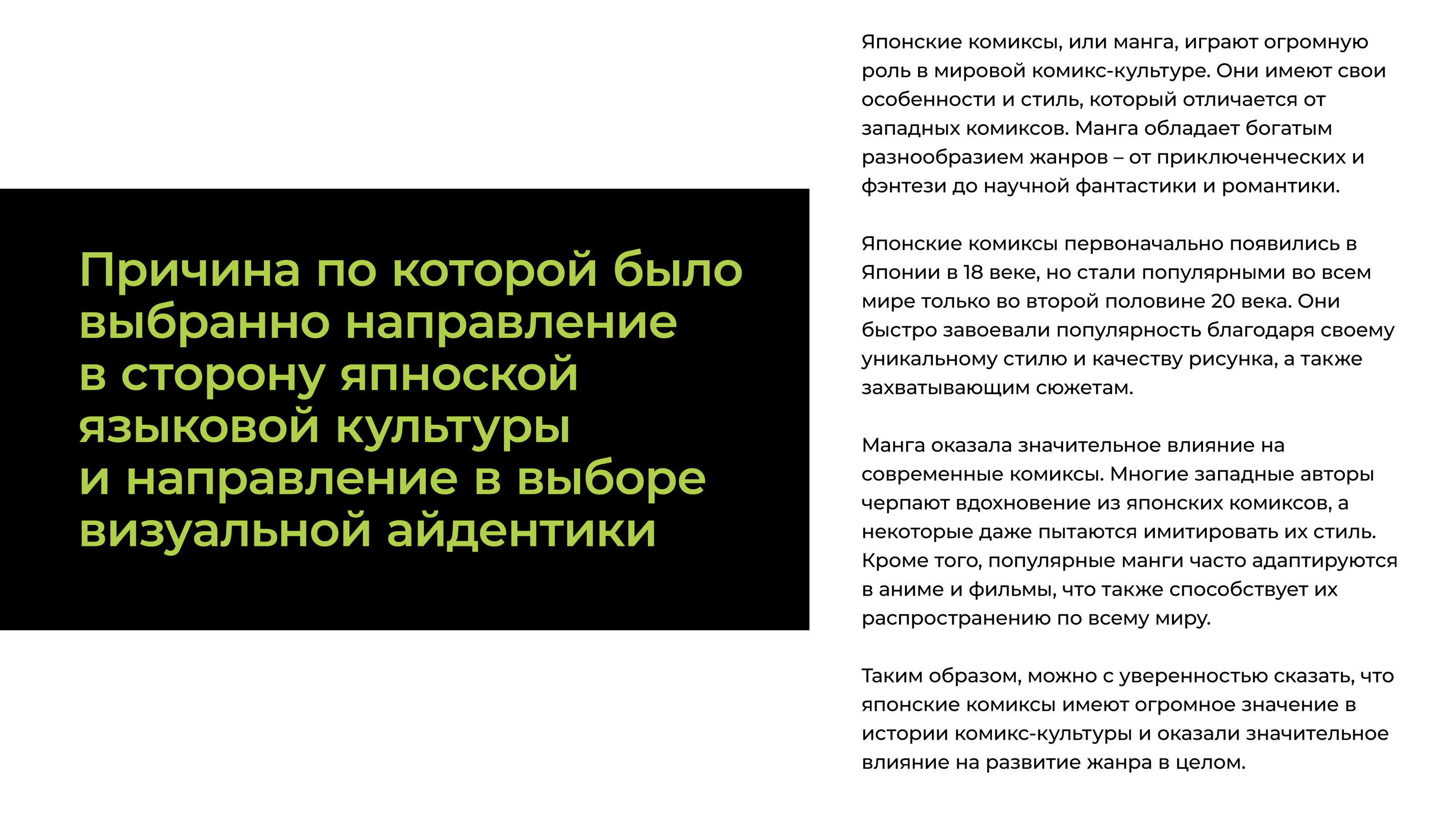 Причина по которой было выбранно направление в сторону япноской языковой культуры и направление в выборе визуальной айдентики

Японские комиксы, или манга, играют огромную роль в мировой комикс-культуре. Они имеют свои особенности и стиль, который отличается от западных комиксов. Манга обладает богатым разнообразием жанров – от приключенческих и фэнтези до научной фантастики и романтики.

Японские комиксы первоначально появились в Японии в 18 веке, но стали популярными во всем мире только во второй половине 20 века. Они быстро завоевали популярность благодаря своему уникальному стилю и качеству рисунка, а также захватывающим сюжетам.

Манга оказала значительное влияние на современные комиксы. Многие западные авторы черпают вдохновение из японских комиксов, а некоторые даже пытаются имитировать их стиль. Кроме того, популярные манги часто адаптируются в аниме и фильмы, что также способствует их распространению по всему миру.

Таким образом, можно с уверенностью сказать, что японские комиксы имеют огромное значение в истории комикс-культуры и оказали значительное влияние на развитие жанра в целом.